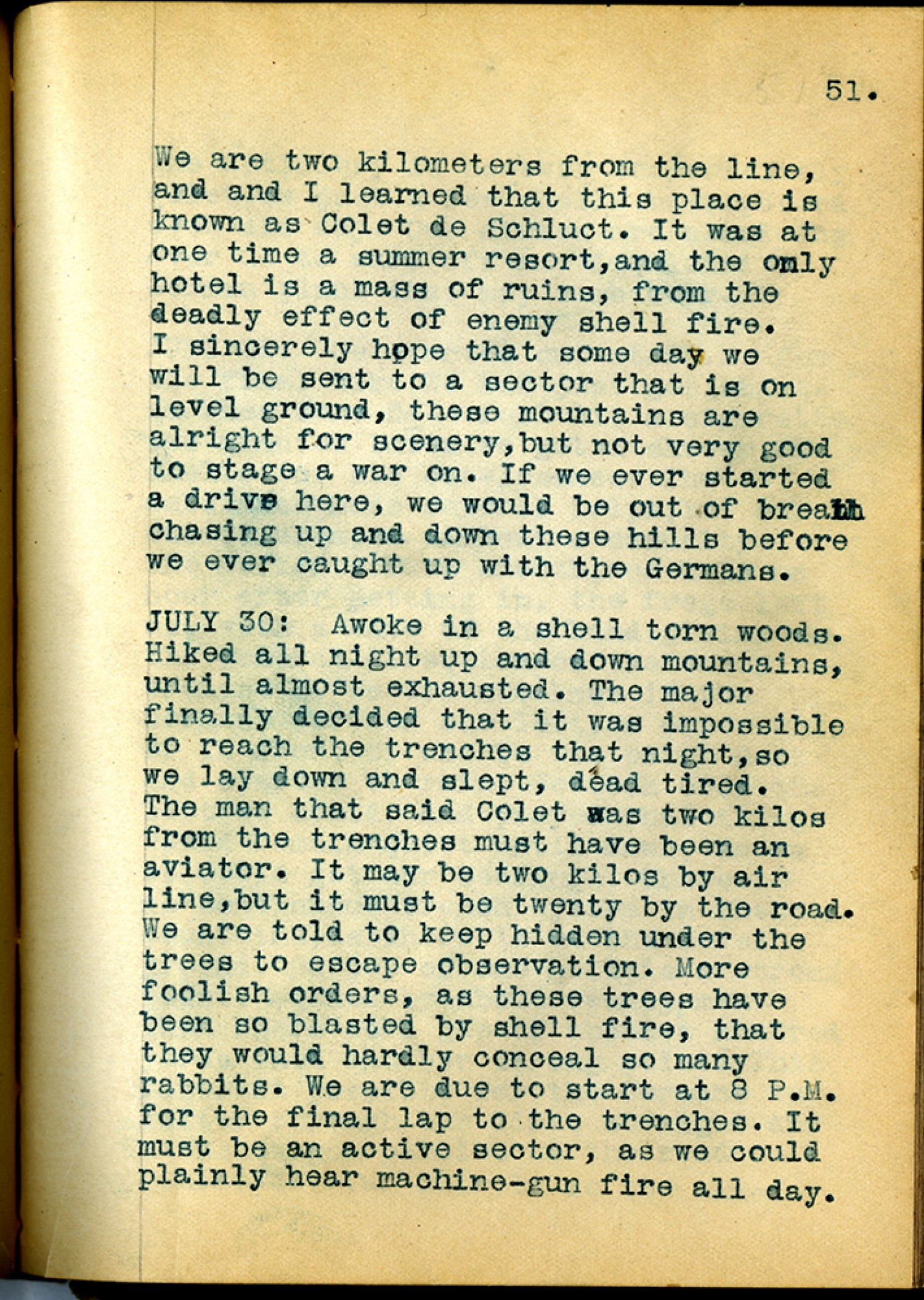 51.

We are two kilometers from the line, and and I learned that this place is known as Colet de Schluct. It was at one time a summer resort,and the only hotel is a mass of ruins, from the deadly effect of enemy shell fire. I sincerely hope that some day we will be sent to a sector that is on level ground, these mountains are alright for scenery,but not very good to stage a war on. If we ever started a drive here, we would be out of breath chasing up and down these hills before we ever caught up with the Germans.

JULY 30: Awoke in a shell torn woods. Hiked all night up and down mountains, until almost exhausted. The major finally decided that it was impossible to reach the trenches that night,so we lay down and slept, dead tired. The man that said Colet was two kilos from the trenches must have been an aviator. It may be two kilos by air line,but it must be twenty by the road. We are told to keep hidden under the trees to escape observation. More foolish orders, as these trees have been so blasted by shell fire, that they would hardly conceal so many rabbits. We are due to start at 8 P.M. for the final lap to the trenches. It must be an active sector, as we could plainly hear machine-gun fire all day.